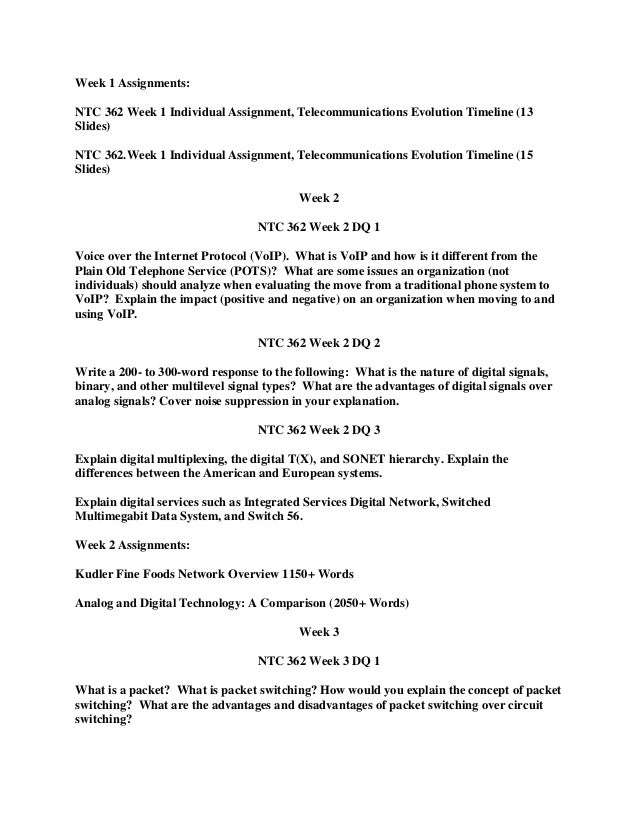 Week 1 Assignments:

NTC 362 Week 1 Individual Assignment, Telecommunications Evolution Timeline (13 Slides)

NTC 362.Week 1 Individual Assignment, Telecommunications Evolution Timeline (15 Slides)

Week 2

NTC 362 Week 2 DQ 1

Voice over the Internet Protocol (VoIP). What is VoIP and how is it different from the Plain Old Telephone Service (POTS)? What are some issues an organization (not individuals) should analyze when evaluating the move from a traditional phone system to VoIP? Explain the impact (positive and negative) on an organization when moving to and using VoIP.

NTC 362 Week 2 DQ 2

Write a 200- to 300-word response to the following: What is the nature of digital signals, binary, and other multilevel signal types? What are the advantages of digital signals over analog signals? Cover noise suppression in your explanation.

NTC 362 Week 2 DQ 3

Explain digital multiplexing, the digital T(X), and SONET hierarchy. Explain the differences between the American and European systems.

Explain digital services such as Integrated Services Digital Network, Switched Multimegabit Data System, and Switch 56.

Week 2 Assignments:

Kudler Fine Foods Network Overview 1150+ Words

Analog and Digital Technology: A Comparison (2050+ Words)

Week 3

NTC 362 Week 3 DQ 1

What is a packet? What is packet switching? How would you explain the concept of packet switching? What are the advantages and disadvantages of packet switching over circuit switching?